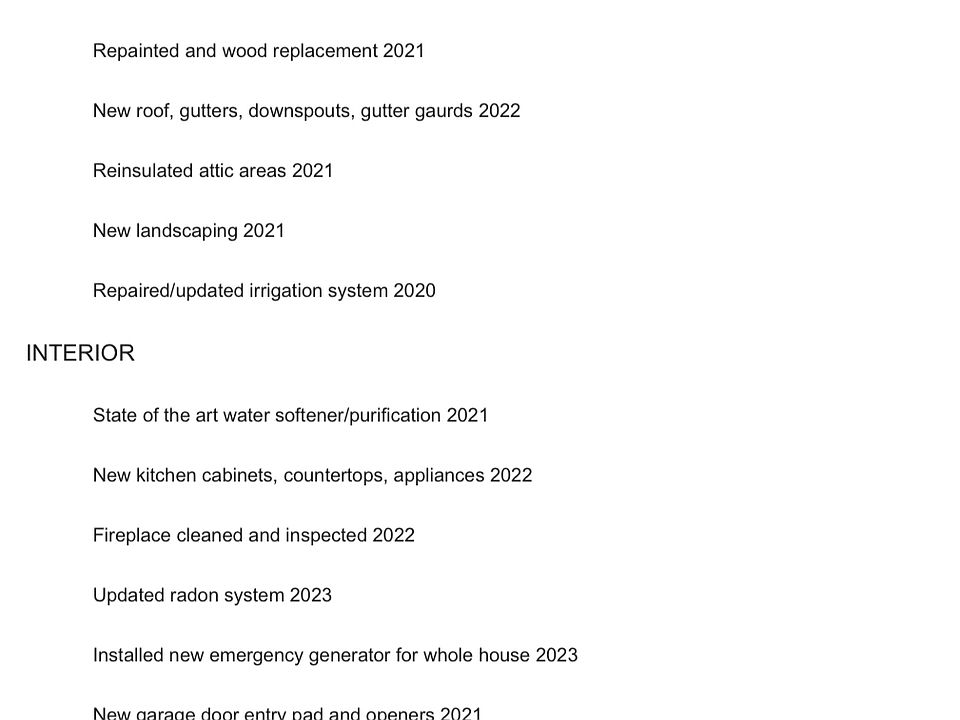 Repainted and wood replacement 2021

New roof, gutters, downspouts, gutter gaurds 2022

Reinsulated attic areas 2021

New landscaping 2021

Repaired/updated irrigation system 2020

INTERIOR

State of the art water softener/purification 2021

New kitchen cabinets, countertops, appliances 2022

Fireplace cleaned and inspected 2022

Updated radon system 2023

Installed new emergency generator for whole house 2023

New garage door entry pad and openers 2021